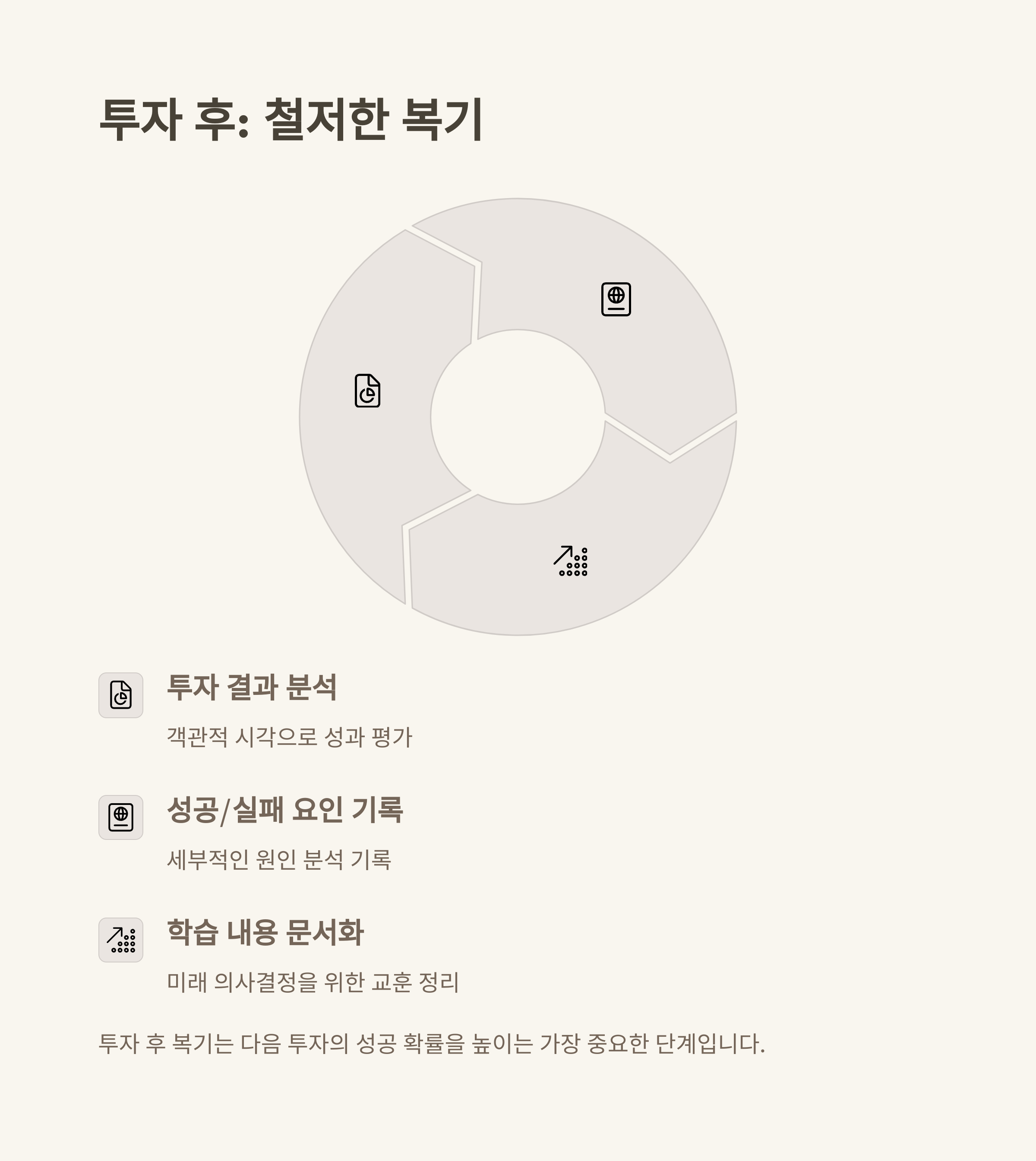 투자 후: 철저한 복기

투자 결과 분석

객관적 시각으로 성과 평가

성공/실패 요인 기록

세부적인 원인 분석 기록

학습 내용 문서화

미래 의사결정을 위한 교훈 정리

투자 후 복기는 다음 투자의 성공 확률을 높이는 가장 중요한 단계입니다.